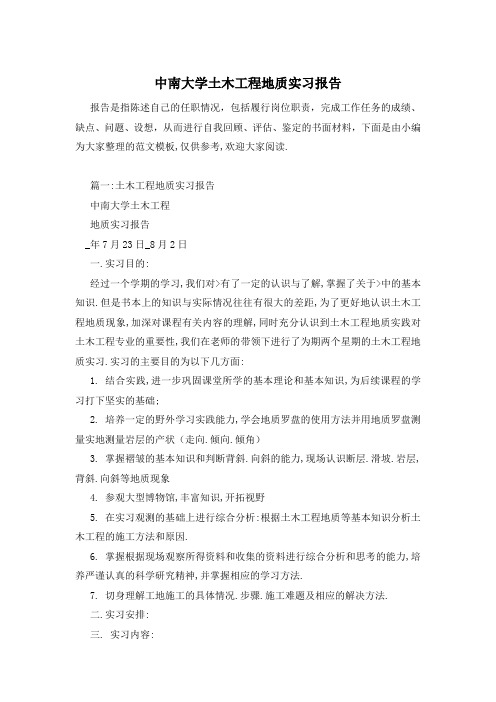 中南大学土木工程地质实习报告

报告是指陈述自己的任职情况，包括履行岗位职责，完成工作任务的成绩、缺点、问题、设想，从而进行自我回顾、评估、鉴定的书面材料，下面是由小编为大家整理的范文模板,仅供参考,欢迎大家阅读.

篇一:土木工程地质实习报告

中南大学土木工程

地质实习报告

_年7月23日_8月2日

一.实习目的:

经过一个学期的学习,我们对>有了一定的认识与了解,掌握了关于>中的基本知识.但是书本上的知识与实际情况往往有很大的差距,为了更好地认识土木工程地质现象,加深对课程有关内容的理解,同时充分认识到土木工程地质实践对土木工程专业的重要性,我们在老师的带领下进行了为期两个星期的土木工程地质实习.实习的主要目的为以下几方面:

1. 结合实践,进一步巩固课堂所学的基本理论和基本知识,为后续课程的学习打下坚实的基础;

2. 培养一定的野外学习实践能力,学会地质罗盘的使用方法并用地质罗盘测量实地测量岩层的产状（走向.倾向.倾角）

3. 掌握褶皱的基本知识和判断背斜.向斜的能力,现场认识断层.滑坡.岩层,背斜.向斜等地质现象

4. 参观大型博物馆,丰富知识,开拓视野

5. 在实习观测的基础上进行综合分析:根据土木工程地质等基本知识分析土木工程的施工方法和原因.

6. 掌握根据现场观察所得资料和收集的资料进行综合分析和思考的能力,培养严谨认真的科学研究精神,并掌握相应的学习方法.

7. 切身理解工地施工的具体情况.步骤.施工难题及相应的解决方法.

二.实习安排:

三. 实习内容: